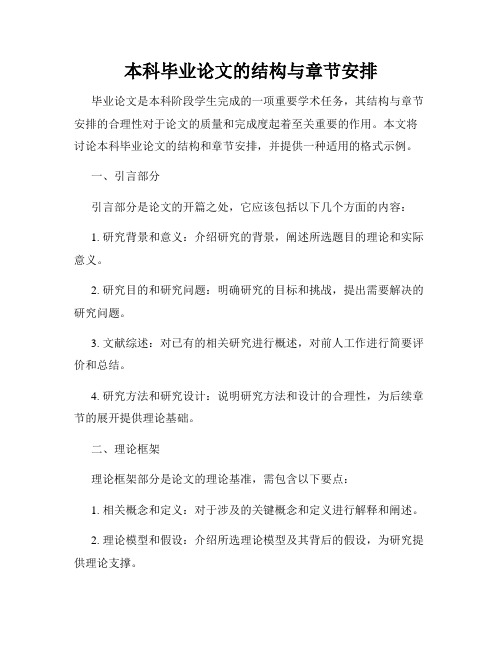 本科毕业论文的结构与章节安排

毕业论文是本科阶段学生完成的一项重要学术任务，其结构与章节安排的合理性对于论文的质量和完成度起着至关重要的作用。本文将讨论本科毕业论文的结构和章节安排，并提供一种适用的格式示例。

一、引言部分

引言部分是论文的开篇之处，它应该包括以下几个方面的内容：

1. 研究背景和意义：介绍研究的背景，阐述所选题目的理论和实际意义。

2. 研究目的和研究问题：明确研究的目标和挑战，提出需要解决的研究问题。

3. 文献综述：对已有的相关研究进行概述，对前人工作进行简要评价和总结。

4. 研究方法和研究设计：说明研究方法和设计的合理性，为后续章节的展开提供理论基础。

二、理论框架

理论框架部分是论文的理论基准，需包含以下要点：

1. 相关概念和定义：对于涉及的关键概念和定义进行解释和阐述。

2. 理论模型和假设：介绍所选理论模型及其背后的假设，为研究提供理论支撑。